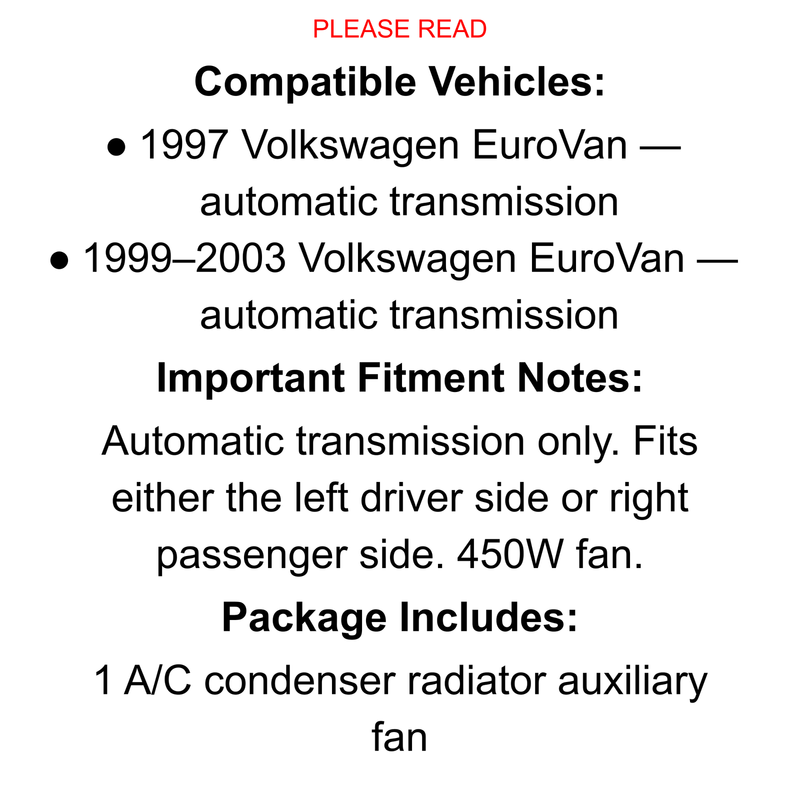 PLEASE READ

Compatible Vehicles:

• 1997 Volkswagen EuroVan — automatic transmission
• 1999–2003 Volkswagen EuroVan — automatic transmission

Important Fitment Notes:

Automatic transmission only. Fits either the left driver side or right passenger side. 450W fan.

Package Includes:

1 A/C condenser radiator auxiliary fan